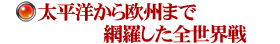 太平洋から欧州まで
網羅した全世界戦